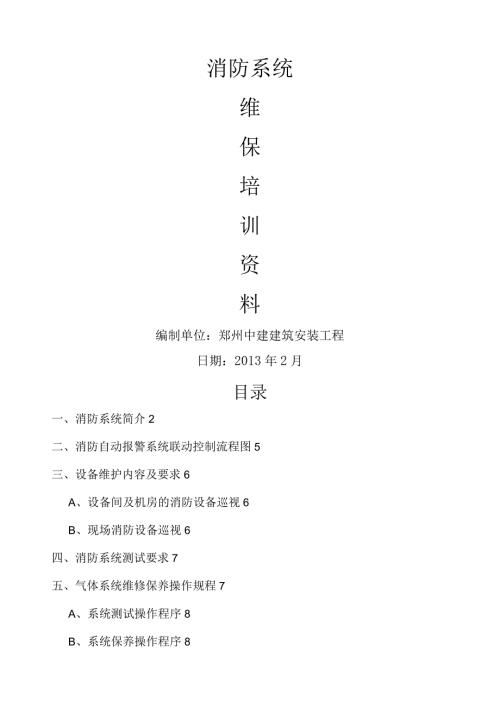 消防系统

维

保

培

训

资

料

编制单位：郑州中建建筑安装工程

日期：2013 年 2 月

目录

一、消防系统简介 2

二、消防自动报警系统联动控制流程图 5

三、设备维护内容及要求 6

A、设备间及机房的消防设备巡视 6

B、现场消防设备巡视 6

四、消防系统测试要求 7

五、气体系统维修保养操作规程 7

A、系统测试操作程序 8

B、系统保养操作程序 8